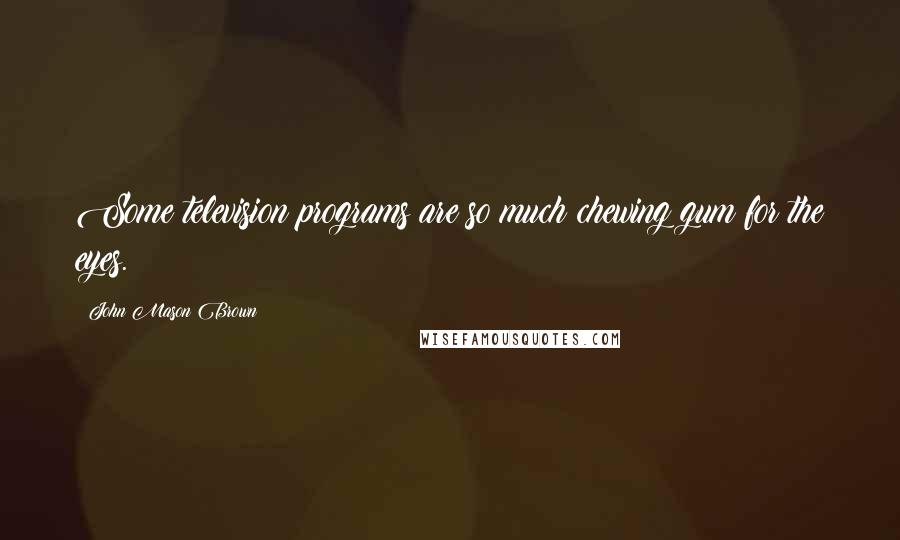 Some television programs are so much chewing gum for the eyes.

John Mason Brown

WISEFAMOUSQUOTES.COM